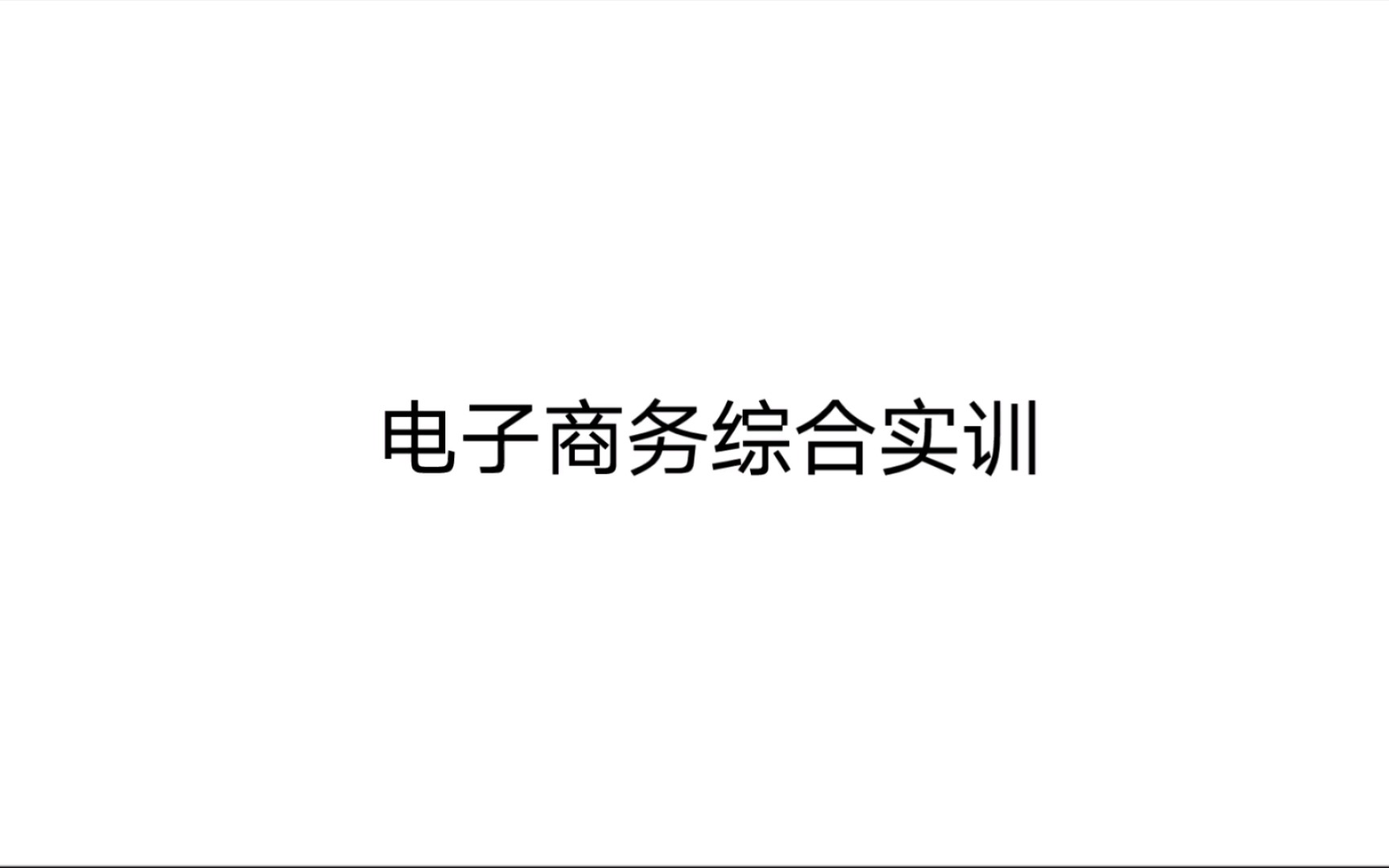 电子商务综合实训